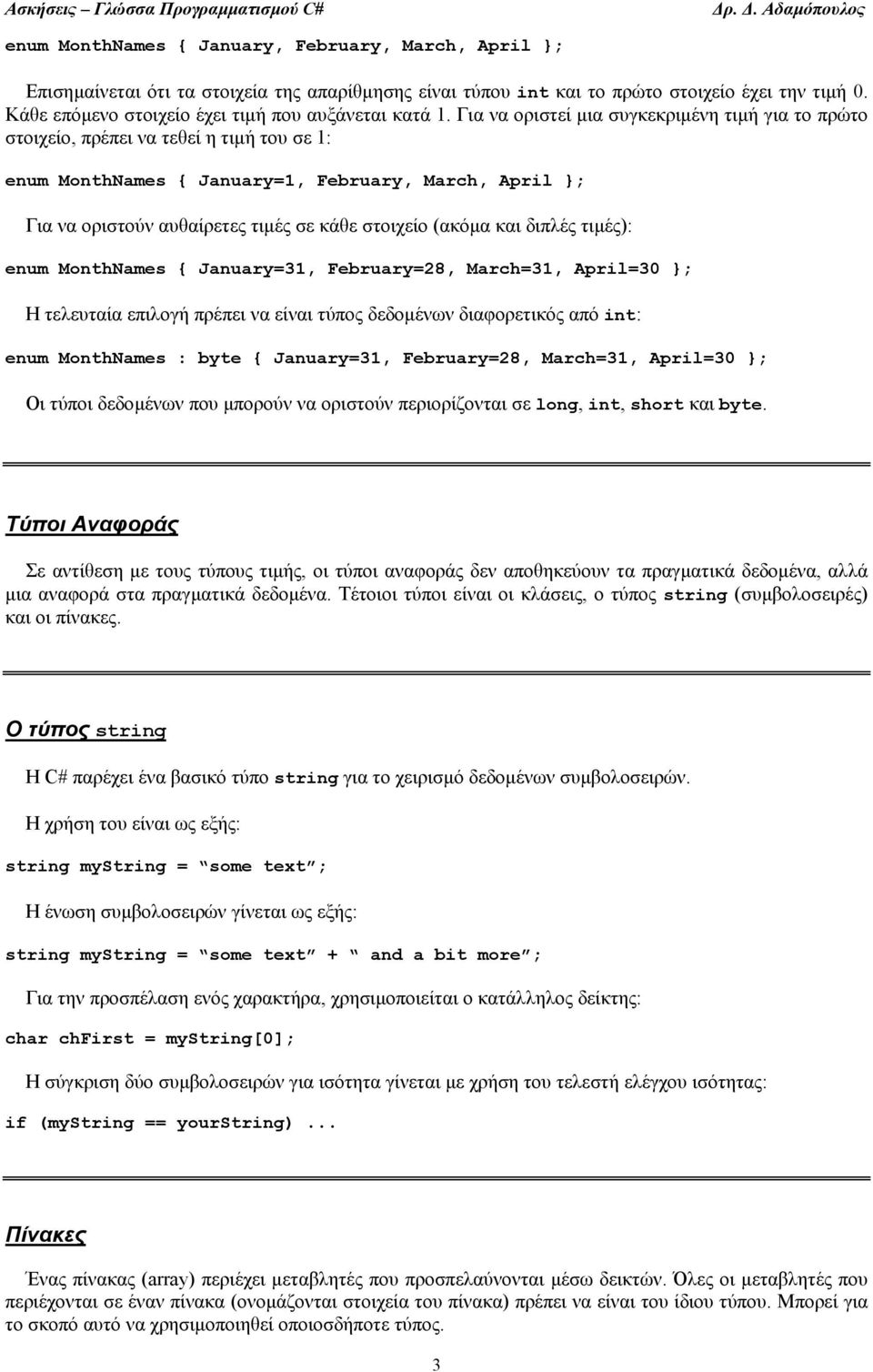 Ασκήσεις – Γλώσσα Προγραμματισμού C# Δρ. Δ. Αδαμόπουλος

enum MonthNames { January, February, March, April };

Επισημαίνεται ότι τα στοιχεία της απαρίθμησης είναι τύπου int και το πρώτο στοιχείο έχει την τιμή 0. Κάθε επόμενο στοιχείο έχει τιμή που αυξάνεται κατά 1. Για να οριστεί μια συγκεκριμένη τιμή για το πρώτο στοιχείο, πρέπει να τεθεί η τιμή του σε 1:

enum MonthNames { January=1, February, March, April };

Για να οριστούν αυθαίρετες τιμές σε κάθε στοιχείο (ακόμα και διπλές τιμές):

enum MonthNames { January=31, February=28, March=31, April=30 };

Η τελευταία επιλογή πρέπει να είναι τύπος δεδομένων διαφορετικός από int:

enum MonthNames : byte { January=31, February=28, March=31, April=30 };

Οι τύποι δεδομένων που μπορούν να οριστούν περιορίζονται σε long, int, short και byte.

Τύποι Αναφοράς

Σε αντίθεση με τους τύπους τιμής, οι τύποι αναφοράς δεν αποθηκεύουν τα πραγματικά δεδομένα, αλλά μια αναφορά στα πραγματικά δεδομένα. Τέτοιοι τύποι είναι οι κλάσεις, ο τύπος string (συμβολοσειρές) και οι πίνακες.

Ο τύπος string

Η C# παρέχει ένα βασικό τύπο string για το χειρισμό δεδομένων συμβολοσειρών.

Η χρήση του είναι ως εξής:

string myString = “some text”;

Η ένωση συμβολοσειρών γίνεται ως εξής:

string myString = “some text” + “ and a bit more”;

Για την προσπέλαση ενός χαρακτήρα, χρησιμοποιείται ο κατάλληλος δείκτης:

char chFirst = myString[0];

Η σύγκριση δύο συμβολοσειρών για ισότητα γίνεται με χρήση του τελεστή ελέγχου ισότητας:

if (myString == yourString) ...

Πίνακες

Ένας πίνακας (array) περιέχει μεταβλητές που προσπελαύνονται μέσω δεικτών. Όλες οι μεταβλητές που περιέχονται σε έναν πίνακα (ονομάζονται στοιχεία του πίνακα) πρέπει να είναι του ίδιου τύπου. Μπορεί για το σκοπό αυτό να χρησιμοποιηθεί οποιοσδήποτε τύπος.

3